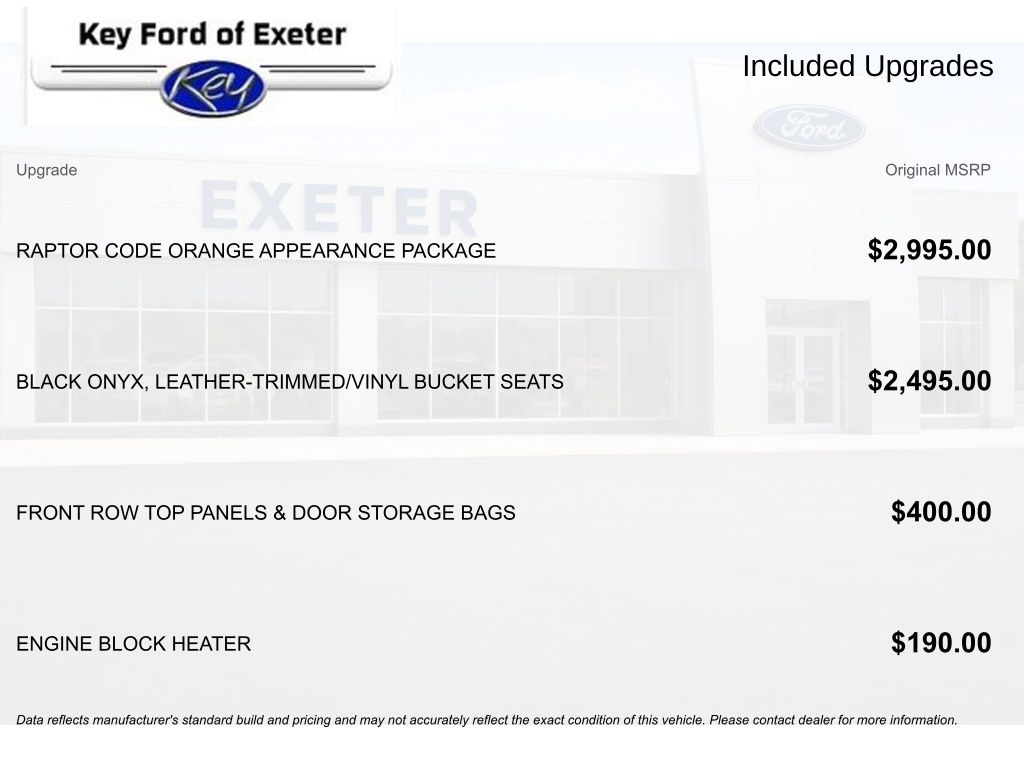 Key Ford of Exeter

Key

Included Upgrades

Ford

EXETER

| Upgrade | Original MSRP |
|---|---|
| RAPTOR CODE ORANGE APPEARANCE PACKAGE | $2,995.00 |
| BLACK ONYX, LEATHER-TRIMMED/VINYL BUCKET SEATS | $2,495.00 |
| FRONT ROW TOP PANELS & DOOR STORAGE BAGS | $400.00 |
| ENGINE BLOCK HEATER | $190.00 |

Data reflects manufacturer's standard build and pricing and may not accurately reflect the exact condition of this vehicle. Please contact dealer for more information.